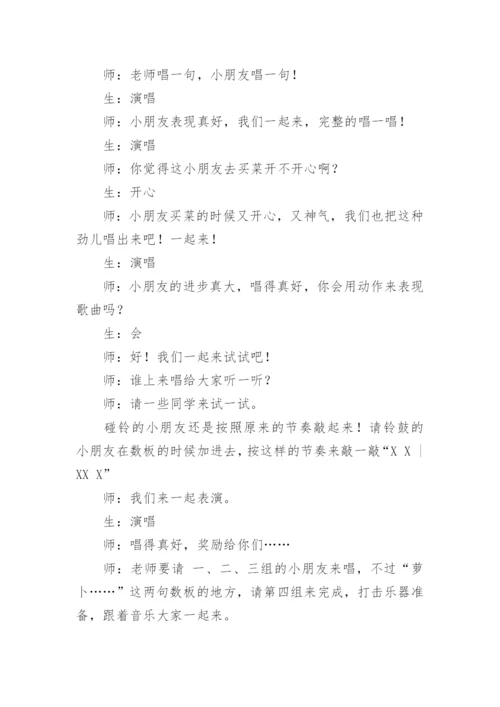 师：老师唱一句，小朋友唱一句！

生：演唱

师：小朋友表现真好，我们一起来，完整的唱一唱！

生：演唱

师：你觉得这小朋友去买菜开不开心啊？

生：开心

师：小朋友买菜的时候又开心，又神气，我们也把这种劲儿唱出来吧！一起来！

生：演唱

师：小朋友的进步真大，唱得真好，你会用动作来表现歌曲吗？

生：会

师：好！我们一起来试试吧！

师：谁上来唱给大家听一听？

师：请一些同学来试一试。

碰铃的小朋友还是按照原来的节奏敲起来！请铃鼓的小朋友在数板的时候加进去，按这样的节奏来敲一敲“X X | XX X”

师：我们来一起表演。

生：演唱

师：唱得真好，奖励给你们……

师：老师要请 一、二、三组的小朋友来唱，不过“萝卜……”这两句数板的地方，请第四组来完成，打击乐器准备，跟着音乐大家一起来。